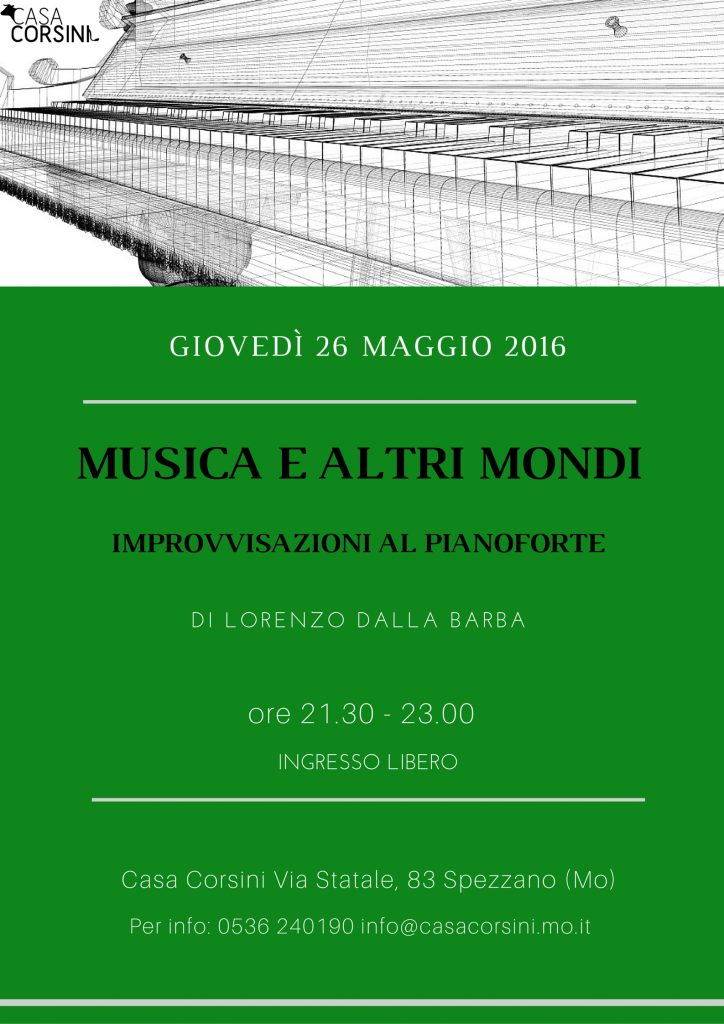 CASA CORSINI

GIOVEDÌ 26 MAGGIO 2016

MUSICA E ALTRI MONDI

IMPROVVISAZIONI AL PIANOFORTE

DI LORENZO DALLA BARBA

ore 21.30 - 23.00

INGRESSO LIBERO

Casa Corsini Via Statale, 83 Spezzano (Mo)

Per info: 0536 240190 info@casacorsini.mo.it